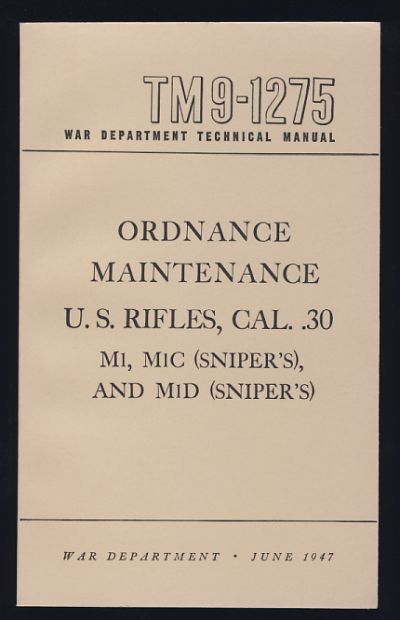 TM 9-1275
WAR DEPARTMENT TECHNICAL MANUAL

ORDNANCE
MAINTENANCE

U. S. RIFLES, CAL. .30
M1, M1C (SNIPER'S),
AND M1D (SNIPER'S)

WAR DEPARTMENT • JUNE 1947